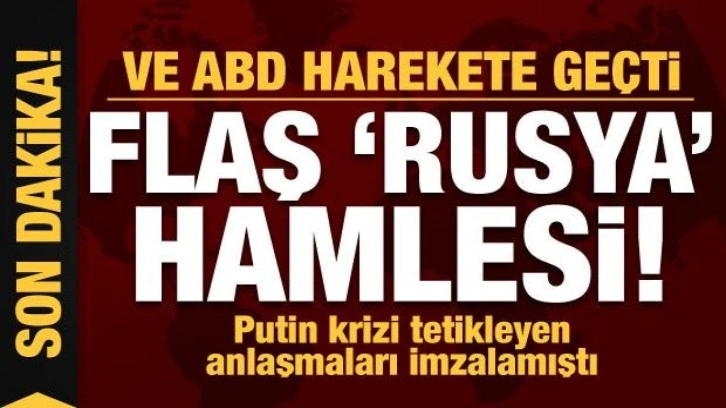 SON DAKİKA!

VE ABD HAREKETE GEÇTİ

FLAŞ 'RUSYA' HAMLESİ!

Putin krizi tetikleyen anlaşmaları imzalamıştı